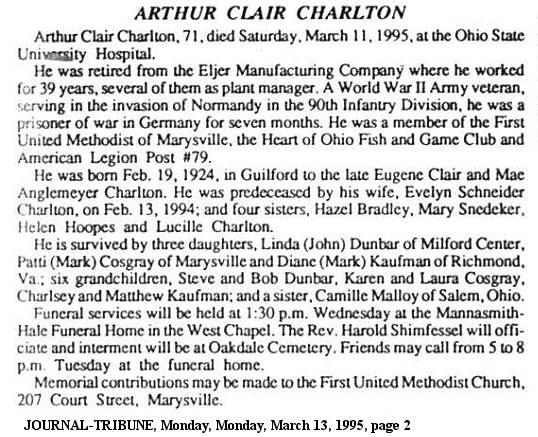 ARTHUR CLAIR CHARLTON

Arthur Clair Charlton, 71, died Saturday, March 11, 1995, at the Ohio State University Hospital.

He was retired from the Eljer Manufacturing Company where he worked for 39 years, several of them as plant manager. A World War II Army veteran, serving in the invasion of Normandy in the 90th Infantry Division, he was a prisoner of war in Germany for seven months. He was a member of the First United Methodist of Marysville, the Heart of Ohio Fish and Game Club and American Legion Post #79.

He was born Feb. 19, 1924, in Guilford to the late Eugene Clair and Mae Anglemeyer Charlton. He was predeceased by his wife, Evelyn Schneider Charlton, on Feb. 13, 1994; and four sisters, Hazel Bradley, Mary Snedeker, Helen Hoopes and Lucille Charlton.

He is survived by three daughters, Linda (John) Dunbar of Milford Center, Patti (Mark) Cosgray of Marysville and Diane (Mark) Kaufman of Richmond, Va.; six grandchildren, Steve and Bob Dunbar, Karen and Laura Cosgray, Charlsey and Matthew Kaufman; and a sister, Camille Malloy of Salem, Ohio.

Funeral services will be held at 1:30 p.m. Wednesday at the Mannasmith-Hale Funeral Home in the West Chapel. The Rev. Harold Shimfessel will officiate and interment will be at Oakdale Cemetery. Friends may call from 5 to 8 p.m. Tuesday at the funeral home.

Memorial contributions may be made to the First United Methodist Church, 207 Court Street, Marysville.

JOURNAL-TRIBUNE, Monday, Monday, March 13, 1995, page 2